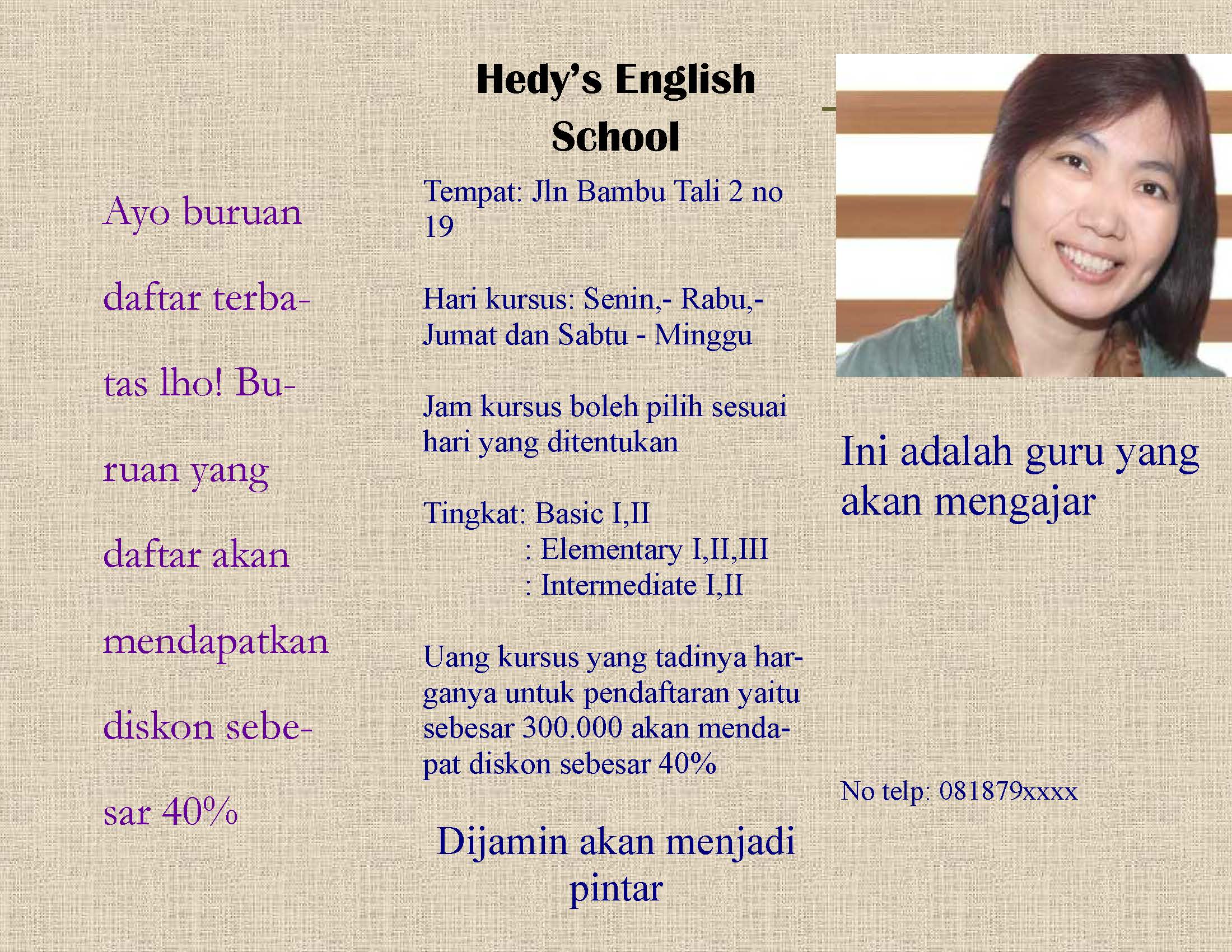 Ayo buruan daftar terbatas lho! Buruan yang daftar akan mendapatkan diskon sebesar 40%

Hedy's English School

Tempat: Jln Bambu Tali 2 no 19

Hari kursus: Senin,- Rabu,- Jumat dan Sabtu - Minggu

Jam kursus boleh pilih sesuai hari yang ditentukan

Tingkat: Basic I,II
: Elementary I,II,III
: Intermediate I,II

Uang kursus yang tadinya harganya untuk pendaftaran yaitu sebesar 300.000 akan mendapat diskon sebesar 40%

Dijamin akan menjadi pintar

Ini adalah guru yang akan mengajar

No telp: 081879xxxx